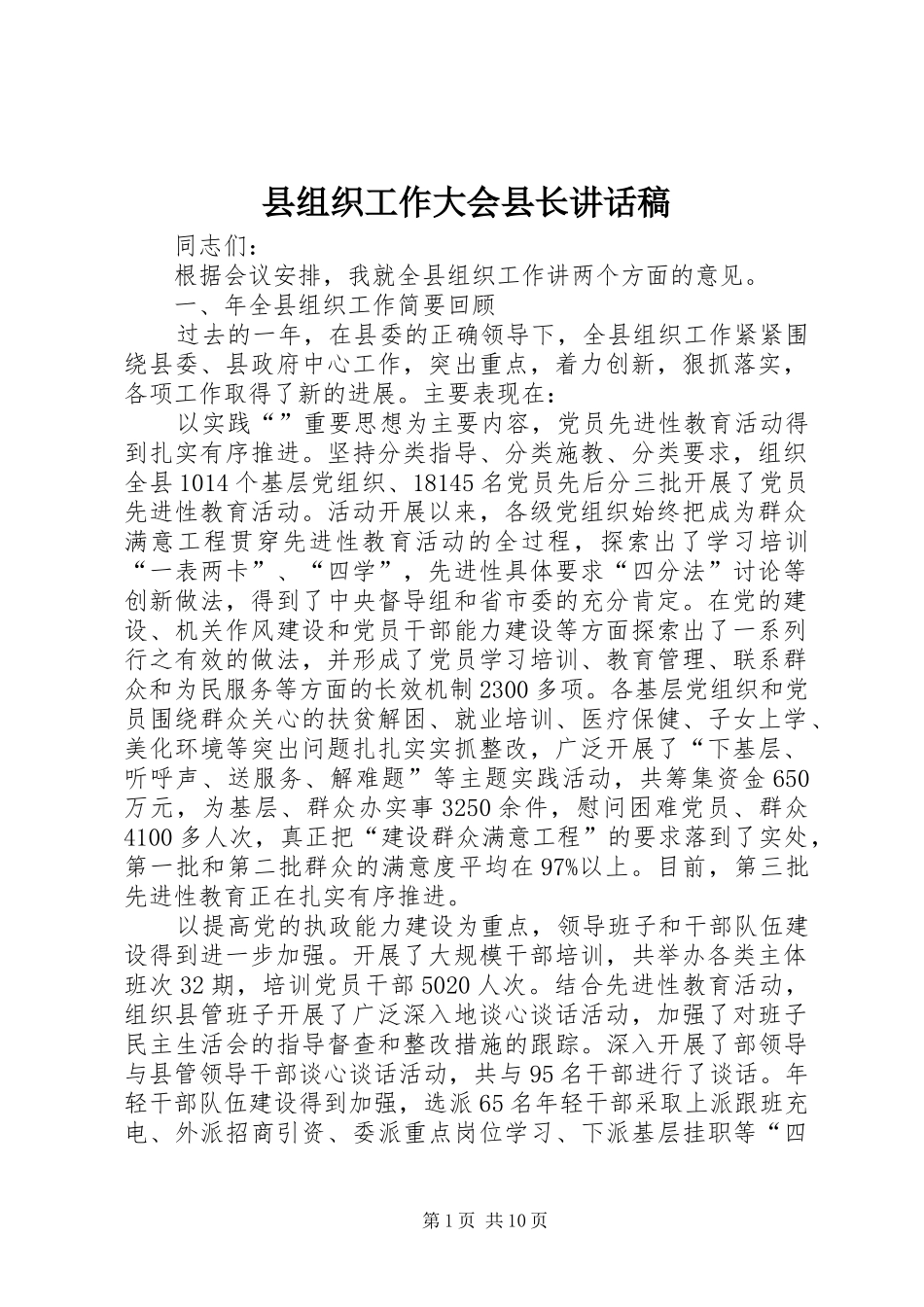 县组织工作大会县长讲话稿

同志们：

根据会议安排，我就全县组织工作讲两个方面的意见。

一、年全县组织工作简要回顾

过去的一年，在县委的正确领导下，全县组织工作紧紧围绕县委、县政府中心工作，突出重点，着力创新，狠抓落实，各项工作取得了新的进展。主要表现在：

以实践“”重要思想为主要内容，党员先进性教育活动得到扎实有序推进。坚持分类指导、分类施教、分类要求，组织全县1014个基层党组织、18145名党员先后分三批开展了党员先进性教育活动。活动开展以来，各级党组织始终把成为群众满意工程贯穿先进性教育活动的全过程，探索出了学习培训“一表两卡”、“四学”，先进性具体要求“四分法”讨论等创新做法，得到了中央督导组和省市委的充分肯定。在党的建设、机关作风建设和党员干部能力建设等方面探索出了一系列行之有效的做法，并形成了党员学习培训、教育管理、联系群众和为民服务等方面的长效机制2300多项。各基层党组织和党员围绕群众关心的扶贫解困、就业培训、医疗保健、子女上学、美化环境等突出问题扎扎实实抓整改，广泛开展了“下基层、听呼声、送服务、解难题”等主题实践活动，共筹集资金650万元，为基层、群众办实事3250余件，慰问困难党员、群众4100多人次，真正把“建设群众满意工程”的要求落到了实处，第一批和第二批群众的满意度平均在97%以上。目前，第三批先进性教育正在扎实有序推进。

以提高党的执政能力建设为重点，领导班子和干部队伍建设得到进一步加强。开展了大规模干部培训，共举办各类主体班次32期，培训党员干部5020人次。结合先进性教育活动，组织县管班子开展了广泛深入地谈心谈话活动，加强了对班子民主生活会的指导督查和整改措施的跟踪。深入开展了部领导与县管领导干部谈心谈话活动，共与95名干部进行了谈话。年轻干部队伍建设得到加强，选派65名年轻干部采取上派跟班充电、外派招商引资、委派重点岗位学习、下派基层挂职等“四

第1页 共10页